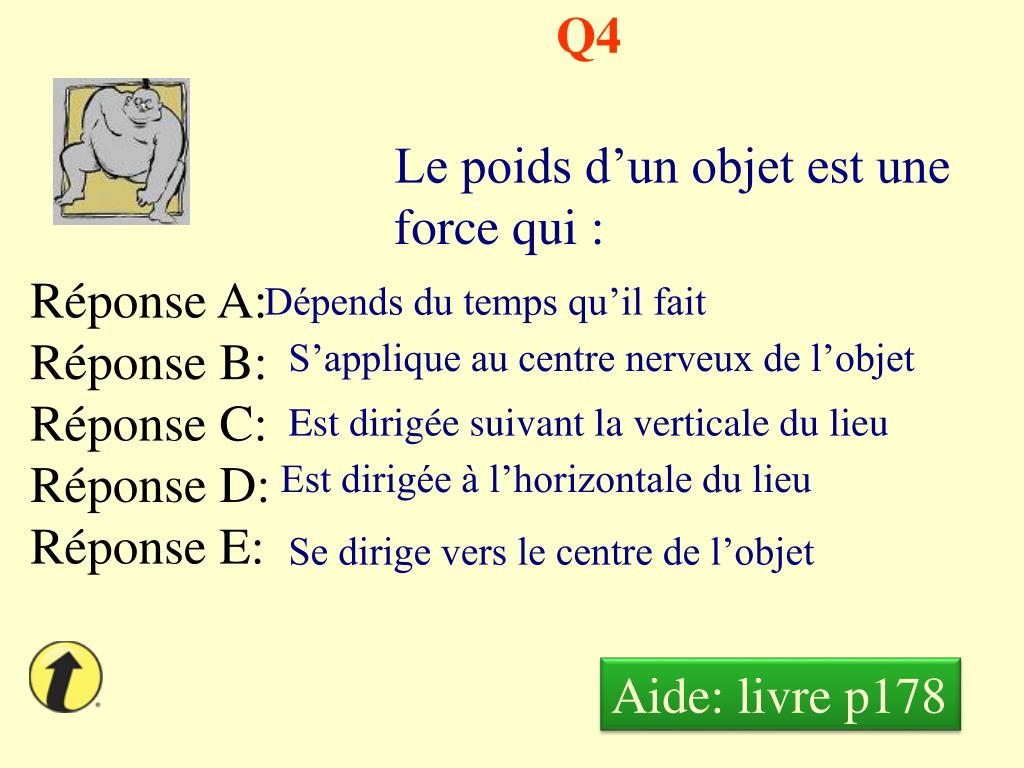 Q4

Le poids d’un objet est une force qui :

Réponse A: Dépends du temps qu’il fait
Réponse B: S’applique au centre nerveux de l’objet
Réponse C: Est dirigée suivant la verticale du lieu
Réponse D: Est dirigée à l’horizontale du lieu
Réponse E: Se dirige vers le centre de l’objet

Aide: livre p178